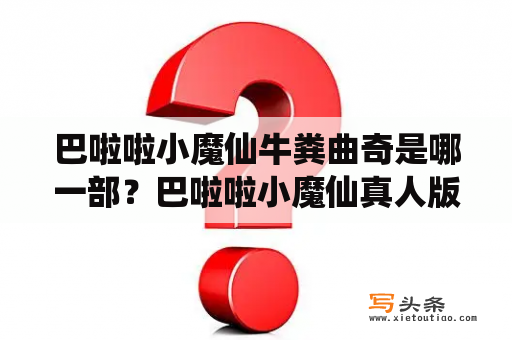 巴啦啦小魔仙牛粪曲奇是哪一部？巴啦啦小魔仙真人版

写头条
www.xietoutiao.com